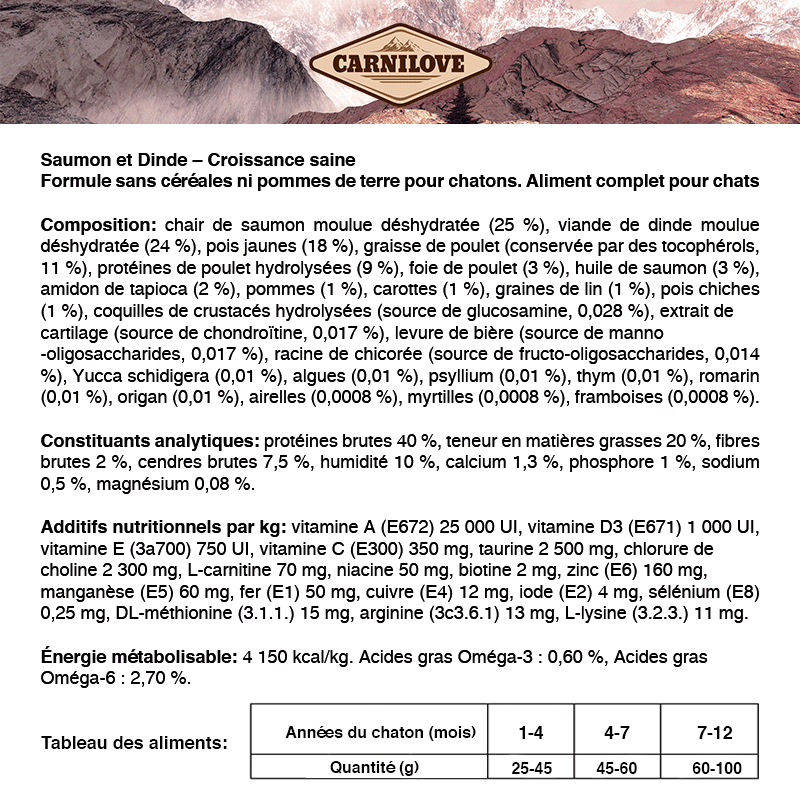 CARNILOVE

Saumon et Dinde – Croissance saine
Formule sans céréales ni pommes de terre pour chatons. Aliment complet pour chats

Composition: chair de saumon moulue déshydratée (25 %), viande de dinde moulue déshydratée (24 %), pois jaunes (18 %), graisse de poulet (conservée par des tocophérols, 11 %), protéines de poulet hydrolysées (9 %), foie de poulet (3 %), huile de saumon (3 %), amidon de tapioca (2 %), pommes (1 %), carottes (1 %), graines de lin (1 %), pois chiches (1 %), coquilles de crustacés hydrolysées (source de glucosamine, 0,028 %), extrait de cartilage (source de chondroïtine, 0,017 %), levure de bière (source de manno -oligosaccharides, 0,017 %), racine de chicorée (source de fructo-oligosaccharides, 0,014 %), Yucca schidigera (0,01 %), algues (0,01 %), psyllium (0,01 %), thym (0,01 %), romarin (0,01 %), origan (0,01 %), airelles (0,0008 %), myrtilles (0,0008 %), framboises (0,0008 %).

Constituants analytiques: protéines brutes 40 %, teneur en matières grasses 20 %, fibres brutes 2 %, cendres brutes 7,5 %, humidité 10 %, calcium 1,3 %, phosphore 1 %, sodium 0,5 %, magnésium 0,08 %.

Additifs nutritionnels par kg: vitamine A (E672) 25 000 UI, vitamine D3 (E671) 1 000 UI, vitamine E (3a700) 750 UI, vitamine C (E300) 350 mg, taurine 2 500 mg, chlorure de choline 2 300 mg, L-carnitine 70 mg, niacine 50 mg, biotine 2 mg, zinc (E6) 160 mg, manganèse (E5) 60 mg, fer (E1) 50 mg, cuivre (E4) 12 mg, iode (E2) 4 mg, sélénium (E8) 0,25 mg, DL-méthionine (3.1.1.) 15 mg, arginine (3c3.6.1) 13 mg, L-lysine (3.2.3.) 11 mg.

Énergie métabolisable: 4 150 kcal/kg. Acides gras Oméga-3 : 0,60 %, Acides gras Oméga-6 : 2,70 %.

Tableau des aliments:

| Années du chaton (mois) | 1-4 | 4-7 | 7-12 |
|---|---|---|---|
| Quantité (g) | 25-45 | 45-60 | 60-100 |